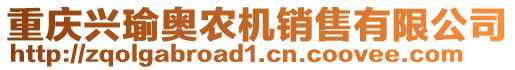 重庆兴瑜奥农机销售有限公司
http://zqolgabroad1.cn.coovee.com